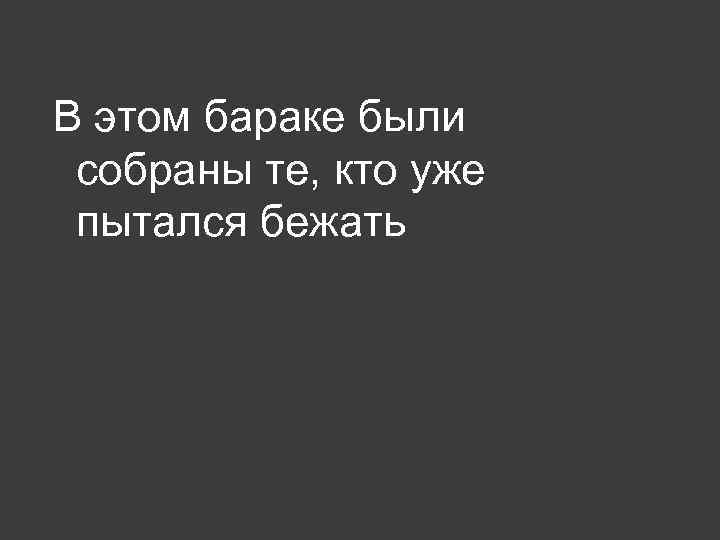 В этом бараке были собраны те, кто уже пытался бежать